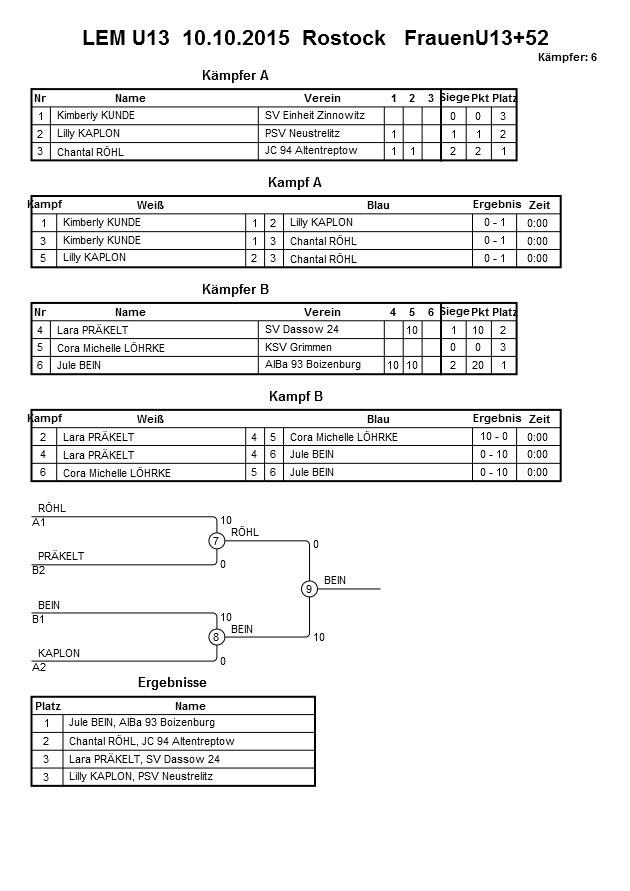 LEM U13 10.10.2015 Rostock FrauenU13+52

Kämpfer: 6

Kämpfer A

| Nr | Name | Verein | 1 | 2 | 3 | Siege | Pkt | Platz |
|---|---|---|---|---|---|---|---|---|
| 1 | Kimberly KUNDE | SV Einheit Zinnowitz | | | | 0 | 0 | 3 |
| 2 | Lilly KAPLON | PSV Neustrelitz | 1 | | | 1 | 1 | 2 |
| 3 | Chantal RÖHL | JC 94 Altentreptow | 1 | 1 | | 2 | 2 | 1 |

Kampf A

| Kampf | Weiß | | | Blau | Ergebnis | Zeit |
|---|---|---|---|---|---|---|
| 1 | Kimberly KUNDE | 1 | 2 | Lilly KAPLON | 0 - 1 | 0:00 |
| 3 | Kimberly KUNDE | 1 | 3 | Chantal RÖHL | 0 - 1 | 0:00 |
| 5 | Lilly KAPLON | 2 | 3 | Chantal RÖHL | 0 - 1 | 0:00 |

Kämpfer B

| Nr | Name | Verein | 4 | 5 | 6 | Siege | Pkt | Platz |
|---|---|---|---|---|---|---|---|---|
| 4 | Lara PRÄKELT | SV Dassow 24 | | 10 | | 1 | 10 | 2 |
| 5 | Cora Michelle LÖHRKE | KSV Grimmen | | | | 0 | 0 | 3 |
| 6 | Jule BEIN | AlBa 93 Boizenburg | 10 | 10 | | 2 | 20 | 1 |

Kampf B

| Kampf | Weiß | | | Blau | Ergebnis | Zeit |
|---|---|---|---|---|---|---|
| 2 | Lara PRÄKELT | 4 | 5 | Cora Michelle LÖHRKE | 10 - 0 | 0:00 |
| 4 | Lara PRÄKELT | 4 | 6 | Jule BEIN | 0 - 10 | 0:00 |
| 6 | Cora Michelle LÖHRKE | 5 | 6 | Jule BEIN | 0 - 10 | 0:00 |

RÖHL
A1
10
7
RÖHL
0
PRÄKELT
B2
0
9
BEIN
BEIN
B1
10
8
BEIN
10
KAPLON
A2
0

Ergebnisse

| Platz | Name |
|---|---|
| 1 | Jule BEIN, AlBa 93 Boizenburg |
| 2 | Chantal RÖHL, JC 94 Altentreptow |
| 3 | Lara PRÄKELT, SV Dassow 24 |
| 3 | Lilly KAPLON, PSV Neustrelitz |